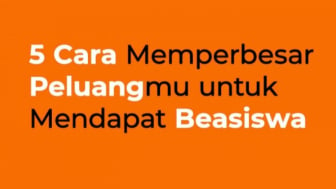 5 Cara Memperbesar Peluangmu untuk Mendapat Beasiswa